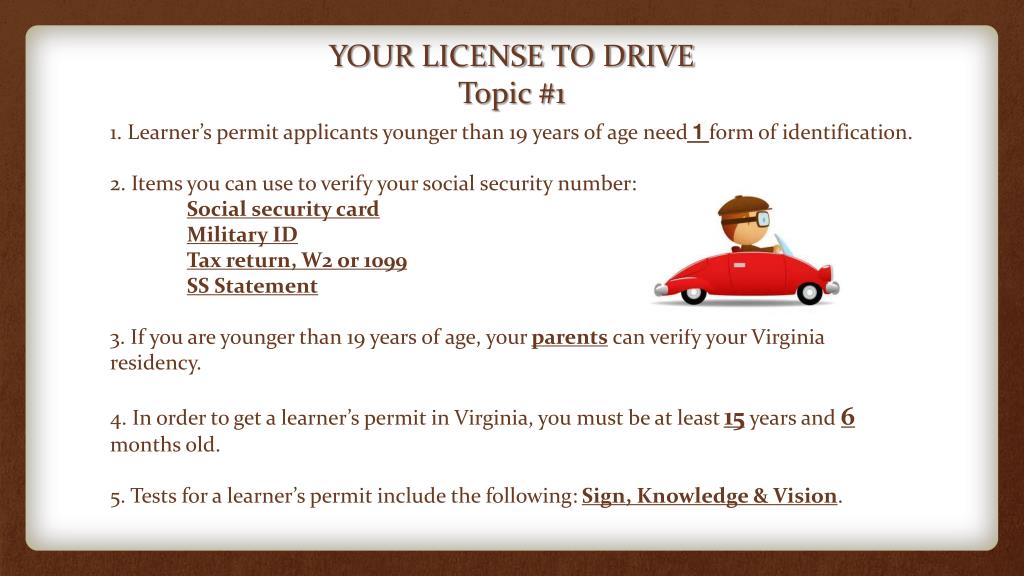 YOUR LICENSE TO DRIVE
Topic #1

1. Learner's permit applicants younger than 19 years of age need 1 form of identification.

2. Items you can use to verify your social security number:
Social security card
Military ID
Tax return, W2 or 1099
SS Statement

3. If you are younger than 19 years of age, your parents can verify your Virginia residency.

4. In order to get a learner's permit in Virginia, you must be at least 15 years and 6 months old.

5. Tests for a learner's permit include the following: Sign, Knowledge & Vision.